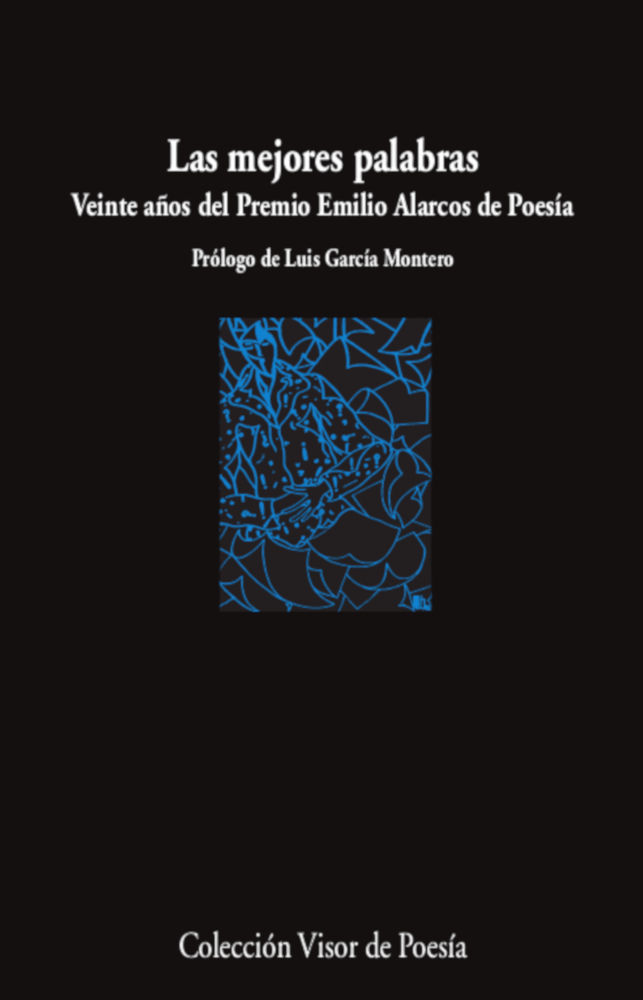 Las mejores palabras
Veinte años del Premio Emilio Alarcos de Poesía

Prólogo de Luis García Montero

Colección Visor de Poesía